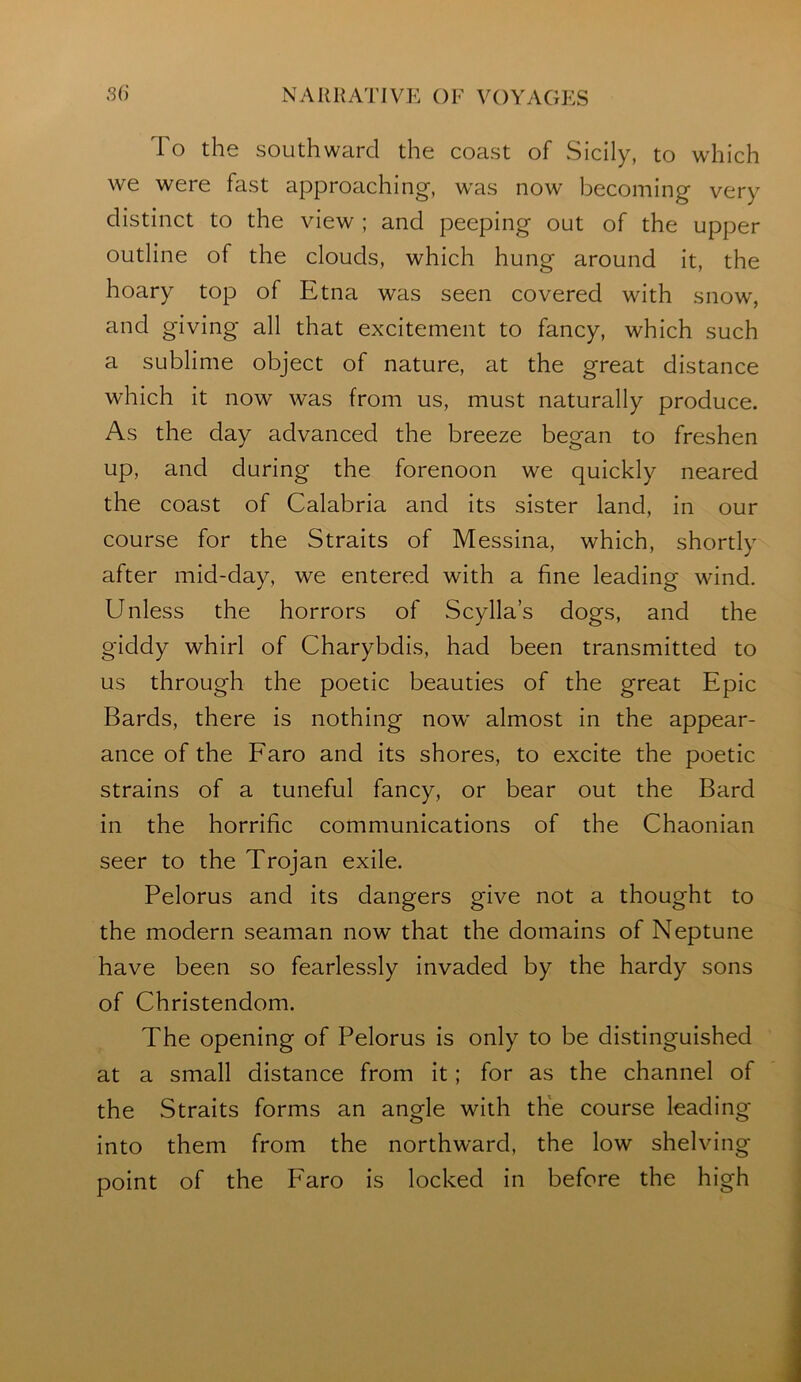 36 NARRATIVE OF VOYAGES

To the southward the coast of Sicily, to which we were fast approaching, was now becoming very distinct to the view; and peeping out of the upper outline of the clouds, which hung around it, the hoary top of Etna was seen covered with snow, and giving all that excitement to fancy, which such a sublime object of nature, at the great distance which it now was from us, must naturally produce. As the day advanced the breeze began to freshen up, and during the forenoon we quickly neared the coast of Calabria and its sister land, in our course for the Straits of Messina, which, shortly after mid-day, we entered with a fine leading wind. Unless the horrors of Scylla's dogs, and the giddy whirl of Charybdis, had been transmitted to us through the poetic beauties of the great Epic Bards, there is nothing now almost in the appearance of the Faro and its shores, to excite the poetic strains of a tuneful fancy, or bear out the Bard in the horrific communications of the Chaonian seer to the Trojan exile.

Pelorus and its dangers give not a thought to the modern seaman now that the domains of Neptune have been so fearlessly invaded by the hardy sons of Christendom.

The opening of Pelorus is only to be distinguished at a small distance from it; for as the channel of the Straits forms an angle with the course leading into them from the northward, the low shelving point of the Faro is locked in before the high